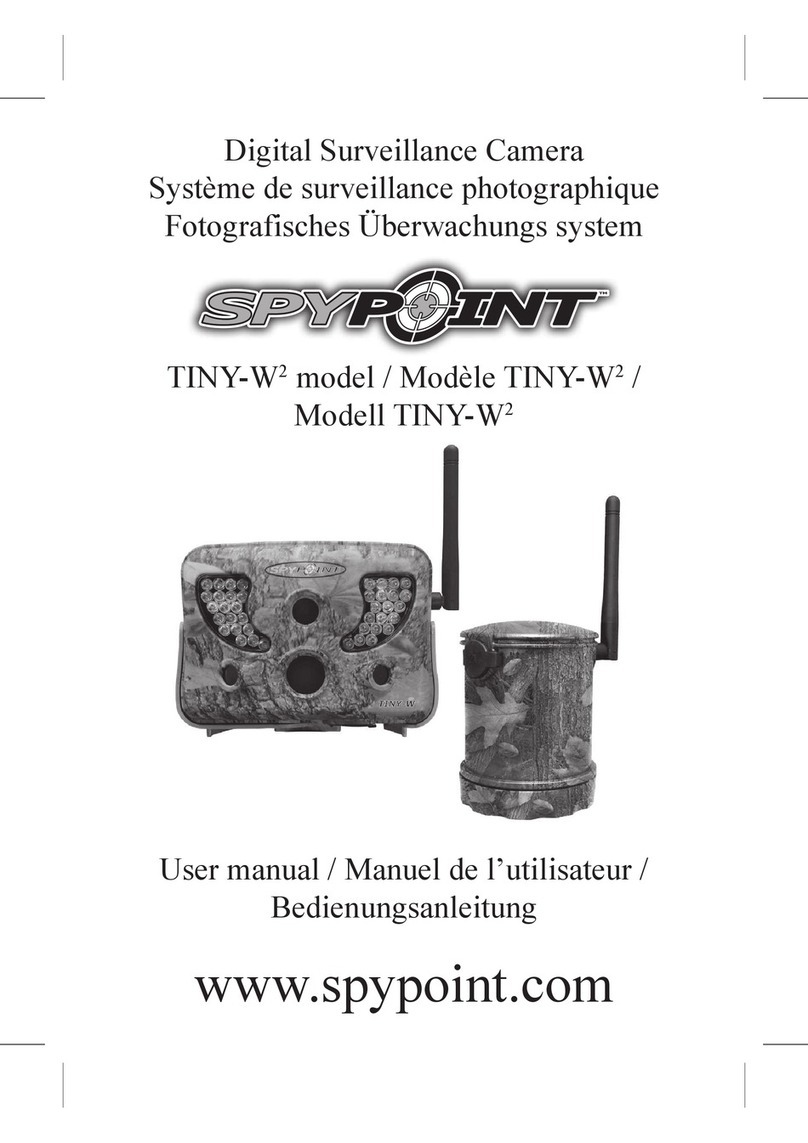 Digital Surveillance Camera
Système de surveillance photographique
Fotografisches Überwachungs system

SPYPOINT™

TINY-W$^2$ model / Modèle TINY-W$^2$ / Modell TINY-W$^2$

SPYPOINT

TINY W

User manual / Manuel de l'utilisateur / Bedienungsanleitung

www.spypoint.com